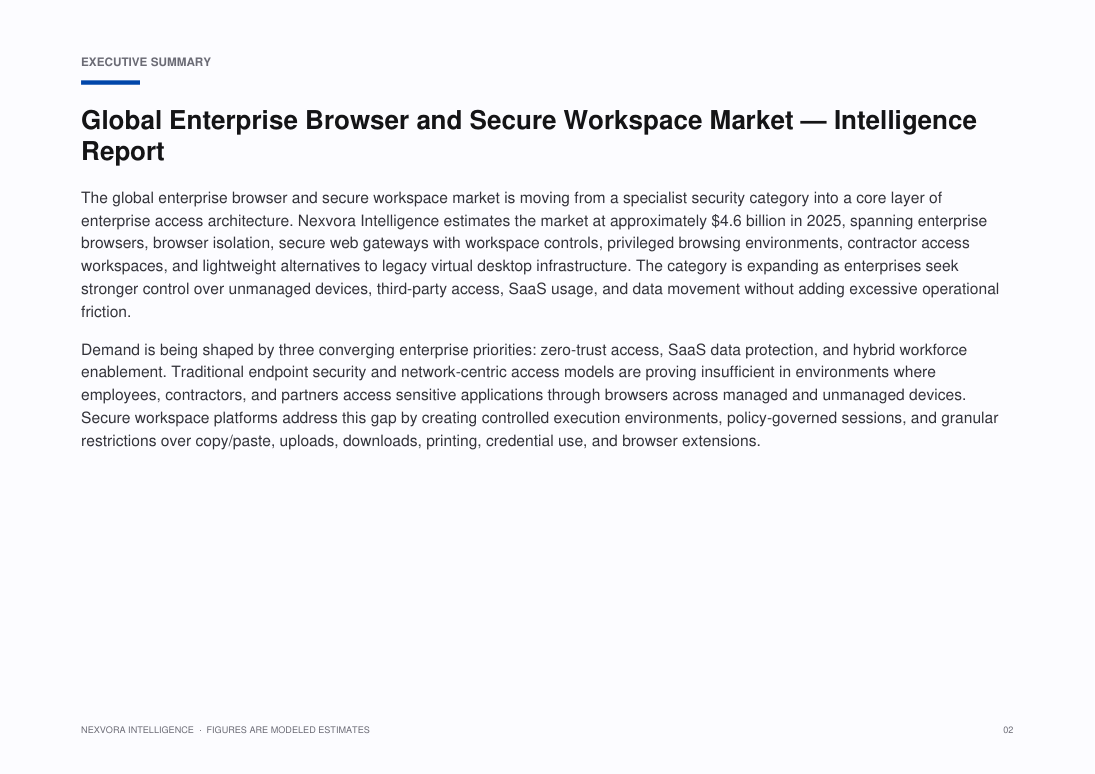 EXECUTIVE SUMMARY

Global Enterprise Browser and Secure Workspace Market — Intelligence Report

The global enterprise browser and secure workspace market is moving from a specialist security category into a core layer of enterprise access architecture. Nexvora Intelligence estimates the market at approximately \$4.6 billion in 2025, spanning enterprise browsers, browser isolation, secure web gateways with workspace controls, privileged browsing environments, contractor access workspaces, and lightweight alternatives to legacy virtual desktop infrastructure. The category is expanding as enterprises seek stronger control over unmanaged devices, third-party access, SaaS usage, and data movement without adding excessive operational friction.

Demand is being shaped by three converging enterprise priorities: zero-trust access, SaaS data protection, and hybrid workforce enablement. Traditional endpoint security and network-centric access models are proving insufficient in environments where employees, contractors, and partners access sensitive applications through browsers across managed and unmanaged devices. Secure workspace platforms address this gap by creating controlled execution environments, policy-governed sessions, and granular restrictions over copy/paste, uploads, downloads, printing, credential use, and browser extensions.

NEXVORA INTELLIGENCE · FIGURES ARE MODELED ESTIMATES

02